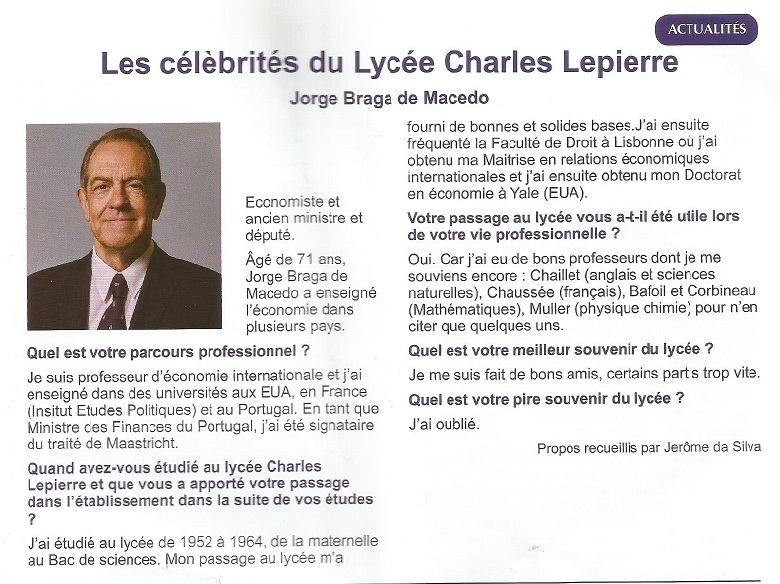 ACTUALITÉS

Les célèbrités du Lycée Charles Lepierre

Jorge Braga de Macedo

Economiste et ancien ministre et député.

Âgé de 71 ans, Jorge Braga de Macedo a enseigné l'économie dans plusieurs pays.

Quel est votre parcours professionnel ?

Je suis professeur d'économie internationale et j'ai enseigné dans des universités aux EUA, en France (Insitut Etudes Politiques) et au Portugal. En tant que Ministre des Finances du Portugal, j'ai été signataire du traité de Maastricht.

Quand avez-vous étudié au lycée Charles Lepierre et que vous a apporté votre passage dans l'établissement dans la suite de vos études ?

J'ai étudié au lycée de 1952 à 1964, de la maternelle au Bac de sciences. Mon passage au lycée m'a fourni de bonnes et solides bases.J'ai ensuite fréquenté la Faculté de Droit à Lisbonne où j'ai obtenu ma Maitrise en relations économiques internationales et j'ai ensuite obtenu mon Doctorat en économie à Yale (EUA).

Votre passage au lycée vous a-t-il été utile lors de votre vie professionnelle ?

Oui. Car j'ai eu de bons professeurs dont je me souviens encore : Chaillet (anglais et sciences naturelles), Chaussée (français), Bafoil et Corbineau (Mathématiques), Muller (physique chimie) pour n'en citer que quelques uns.

Quel est votre meilleur souvenir du lycée ?

Je me suis fait de bons amis, certains parts trop vite.

Quel est votre pire souvenir du lycée ?

J'ai oublié.

Propos recueillis par Jerôme da Silva